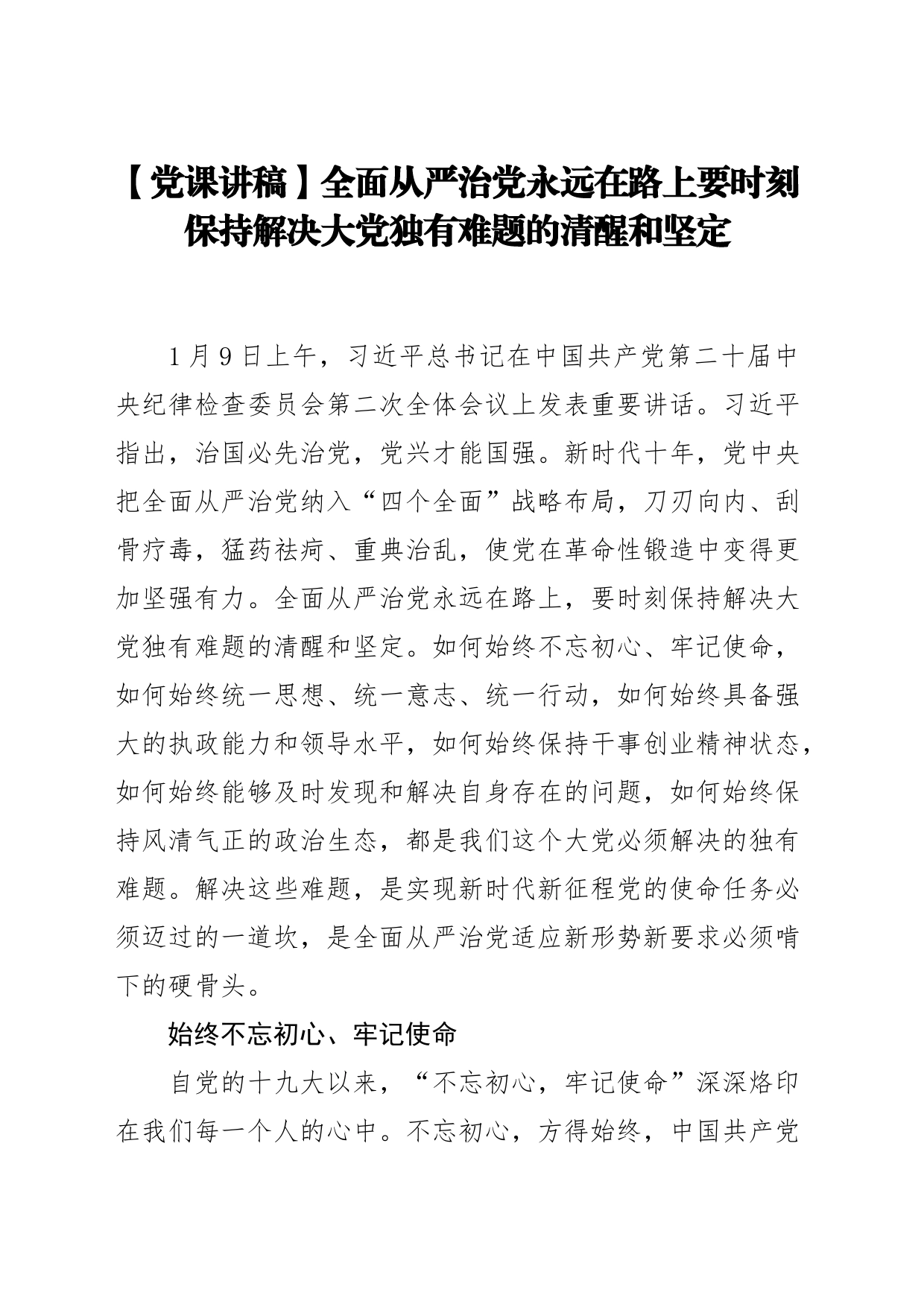 【党课讲稿】全面从严治党永远在路上要时刻保持解决大党独有难题的清醒和坚定

1月9日上午，习近平总书记在中国共产党第二十届中央纪律检查委员会第二次全体会议上发表重要讲话。习近平指出，治国必先治党，党兴才能国强。新时代十年，党中央把全面从严治党纳入“四个全面”战略布局，刀刃向内、刮骨疗毒，猛药祛疴、重典治乱，使党在革命性锻造中变得更加坚强有力。全面从严治党永远在路上，要时刻保持解决大党独有难题的清醒和坚定。如何始终不忘初心、牢记使命，如何始终统一思想、统一意志、统一行动，如何始终具备强大的执政能力和领导水平，如何始终保持干事创业精神状态，如何始终能够及时发现和解决自身存在的问题，如何始终保持风清气正的政治生态，都是我们这个大党必须解决的独有难题。解决这些难题，是实现新时代新征程党的使命任务必须迈过的一道坎，是全面从严治党适应新形势新要求必须啃下的硬骨头。

始终不忘初心、牢记使命

自党的十九大以来，“不忘初心，牢记使命”深深烙印在我们每一个人的心中。不忘初心，方得始终，中国共产党